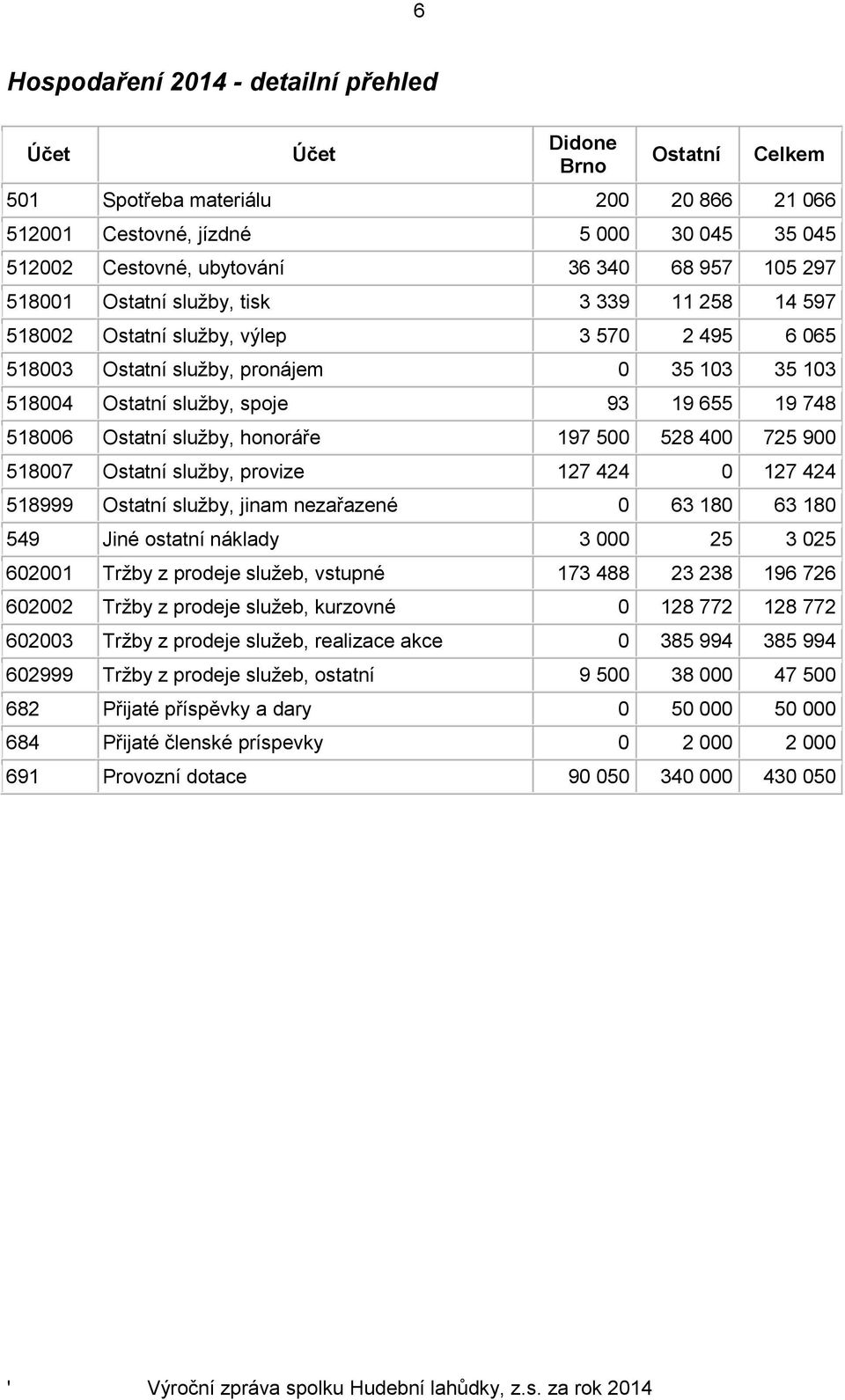 6

Hospodaření 2014 - detailní přehled

| Účet | Účet | Didone Brno | Ostatní | Celkem |
|---|---|---|---|---|
| 501 | Spotřeba materiálu | 200 | 20 866 | 21 066 |
| 512001 | Cestovné, jízdné | 5 000 | 30 045 | 35 045 |
| 512002 | Cestovné, ubytování | 36 340 | 68 957 | 105 297 |
| 518001 | Ostatní služby, tisk | 3 339 | 11 258 | 14 597 |
| 518002 | Ostatní služby, výlep | 3 570 | 2 495 | 6 065 |
| 518003 | Ostatní služby, pronájem | 0 | 35 103 | 35 103 |
| 518004 | Ostatní služby, spoje | 93 | 19 655 | 19 748 |
| 518006 | Ostatní služby, honoráře | 197 500 | 528 400 | 725 900 |
| 518007 | Ostatní služby, provize | 127 424 | 0 | 127 424 |
| 518999 | Ostatní služby, jinam nezařazené | 0 | 63 180 | 63 180 |
| 549 | Jiné ostatní náklady | 3 000 | 25 | 3 025 |
| 602001 | Tržby z prodeje služeb, vstupné | 173 488 | 23 238 | 196 726 |
| 602002 | Tržby z prodeje služeb, kurzovné | 0 | 128 772 | 128 772 |
| 602003 | Tržby z prodeje služeb, realizace akce | 0 | 385 994 | 385 994 |
| 602999 | Tržby z prodeje služeb, ostatní | 9 500 | 38 000 | 47 500 |
| 682 | Přijaté příspěvky a dary | 0 | 50 000 | 50 000 |
| 684 | Přijaté členské príspevky | 0 | 2 000 | 2 000 |
| 691 | Provozní dotace | 90 050 | 340 000 | 430 050 |

' Výroční zpráva spolku Hudební lahůdky, z.s. za rok 2014